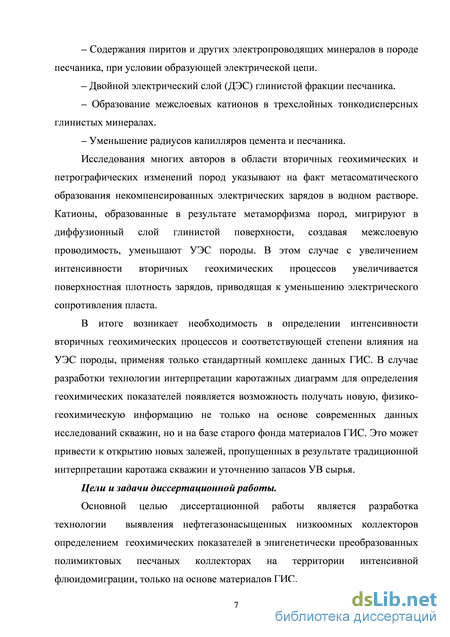 – Содержания пиритов и других электропроводящих минералов в породе песчаника, при условии образующей электрической цепи.

– Двойной электрический слой (ДЭС) глинистой фракции песчаника.

– Образование межслоевых катионов в трехслойных тонкодисперсных глинистых минералах.

– Уменьшение радиусов капилляров цемента и песчаника.

Исследования многих авторов в области вторичных геохимических и петрографических изменений пород указывают на факт метасоматического образования некомпенсированных электрических зарядов в водном растворе. Катионы, образованные в результате метаморфизма пород, мигрируют в диффузионный слой глинистой поверхности, создавая межслоевую проводимость, уменьшают УЭС породы. В этом случае с увеличением интенсивности вторичных геохимических процессов увеличивается поверхностная плотность зарядов, приводящая к уменьшению электрического сопротивления пласта.

В итоге возникает необходимость в определении интенсивности вторичных геохимических процессов и соответствующей степени влияния на УЭС породы, применяя только стандартный комплекс данных ГИС. В случае разработки технологии интерпретации каротажных диаграмм для определения геохимических показателей появляется возможность получать новую, физико-геохимическую информацию не только на основе современных данных исследований скважин, но и на базе старого фонда материалов ГИС. Это может привести к открытию новых залежей, пропущенных в результате традиционной интерпретации каротажа скважин и уточнению запасов УВ сырья.

Цели и задачи диссертационной работы.

Основной целью диссертационной работы является разработка технологии выявления нефтегазонасыщенных низкоомных коллекторов определением геохимических показателей в эпигенетически преобразованных полимиктовых песчаных коллекторах на территории интенсивной флюидомиграции, только на основе материалов ГИС.

7

dsLib.net
библиотека диссертаций